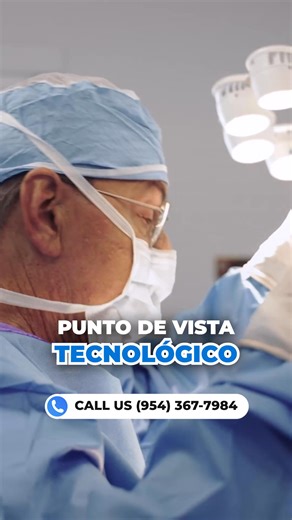 PUNTO DE VISTA
TECNOLÓGICO

CALL US (954) 367-7984